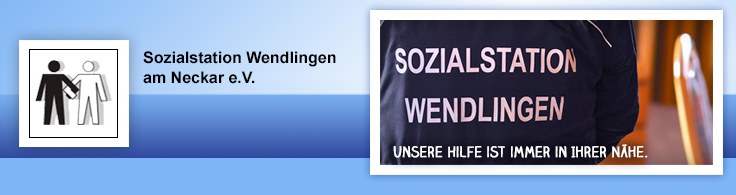 Sozialstation Wendlingen am Neckar e.V.

SOZIALSTATION WENDLINGEN

UNSERE HILFE IST IMMER IN IHRER NÄHE.